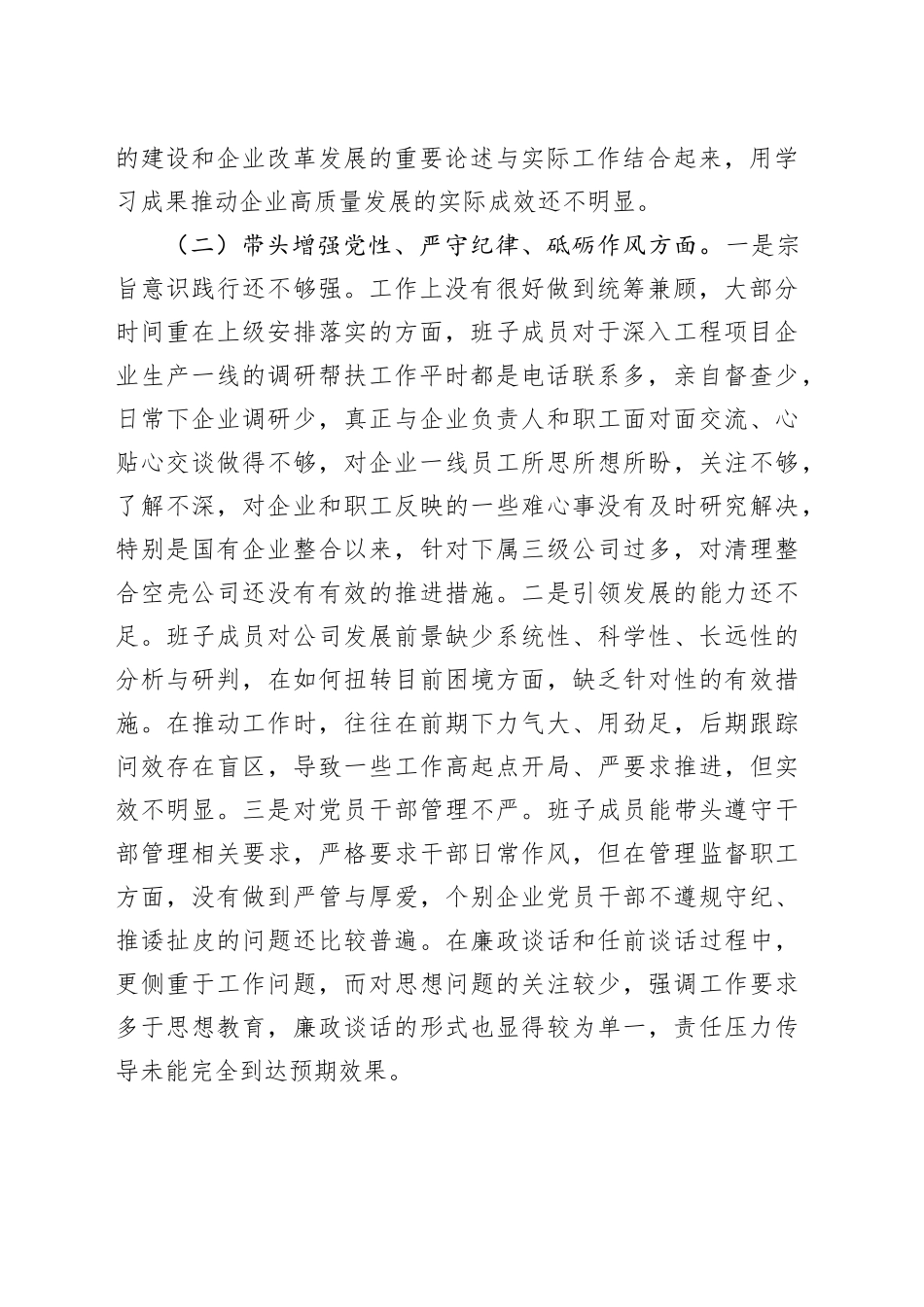 的建设和企业改革发展的重要论述与实际工作结合起来，用学习成果推动企业高质量发展的实际成效还不明显。

（二）带头增强党性、严守纪律、砥砺作风方面。一是宗旨意识践行还不够强。工作上没有很好做到统筹兼顾，大部分时间重在上级安排落实的方面，班子成员对于深入工程项目企业生产一线的调研帮扶工作平时都是电话联系多，亲自督查少，日常下企业调研少，真正与企业负责人和职工面对面交流、心贴心交谈做得不够，对企业一线员工所思所想所盼，关注不够，了解不深，对企业和职工反映的一些难心事没有及时研究解决，特别是国有企业整合以来，针对下属三级公司过多，对清理整合空壳公司还没有有效的推进措施。二是引领发展的能力还不足。班子成员对公司发展前景缺少系统性、科学性、长远性的分析与研判，在如何扭转目前困境方面，缺乏针对性的有效措施。在推动工作时，往往在前期下力气大、用劲足，后期跟踪问效存在盲区，导致一些工作高起点开局、严要求推进，但实效不明显。三是对党员干部管理不严。班子成员能带头遵守干部管理相关要求，严格要求干部日常作风，但在管理监督职工方面，没有做到严管与厚爱，个别企业党员干部不遵规守纪、推诿扯皮的问题还比较普遍。在廉政谈话和任前谈话过程中，更侧重于工作问题，而对思想问题的关注较少，强调工作要求多于思想教育，廉政谈话的形式也显得较为单一，责任压力传导未能完全到达预期效果。